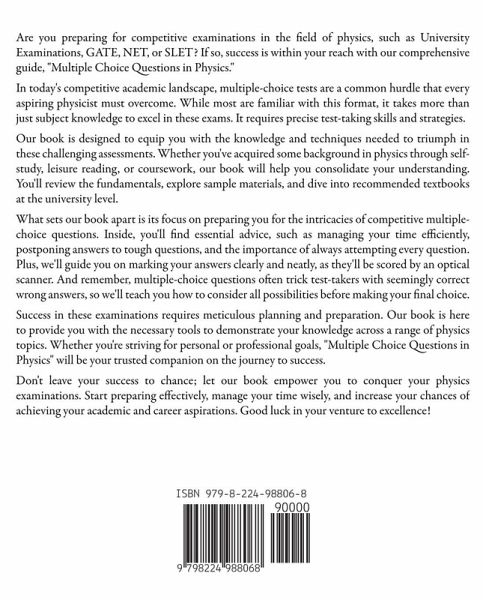 Are you preparing for competitive examinations in the field of physics, such as University Examinations, GATE, NET, or SLET? If so, success is within your reach with our comprehensive guide, "Multiple Choice Questions in Physics."

In today's competitive academic landscape, multiple-choice tests are a common hurdle that every aspiring physicist must overcome. While most are familiar with this format, it takes more than just subject knowledge to excel in these exams. It requires precise test-taking skills and strategies.

Our book is designed to equip you with the knowledge and techniques needed to triumph in these challenging assessments. Whether you've acquired some background in physics through self-study, leisure reading, or coursework, our book will help you consolidate your understanding. You'll review the fundamentals, explore sample materials, and dive into recommended textbooks at the university level.

What sets our book apart is its focus on preparing you for the intricacies of competitive multiple-choice questions. Inside, you'll find essential advice, such as managing your time efficiently, postponing answers to tough questions, and the importance of always attempting every question. Plus, we'll guide you on marking your answers clearly and neatly, as they'll be scored by an optical scanner. And remember, multiple-choice questions often trick test-takers with seemingly correct wrong answers, so we'll teach you how to consider all possibilities before making your final choice.

Success in these examinations requires meticulous planning and preparation. Our book is here to provide you with the necessary tools to demonstrate your knowledge across a range of physics topics. Whether you're striving for personal or professional goals, "Multiple Choice Questions in Physics" will be your trusted companion on the journey to success.

Don't leave your success to chance; let our book empower you to conquer your physics examinations. Start preparing effectively, manage your time wisely, and increase your chances of achieving your academic and career aspirations. Good luck in your venture to excellence!

ISBN 979-8-224-98806-8

90000

9 798224 988068